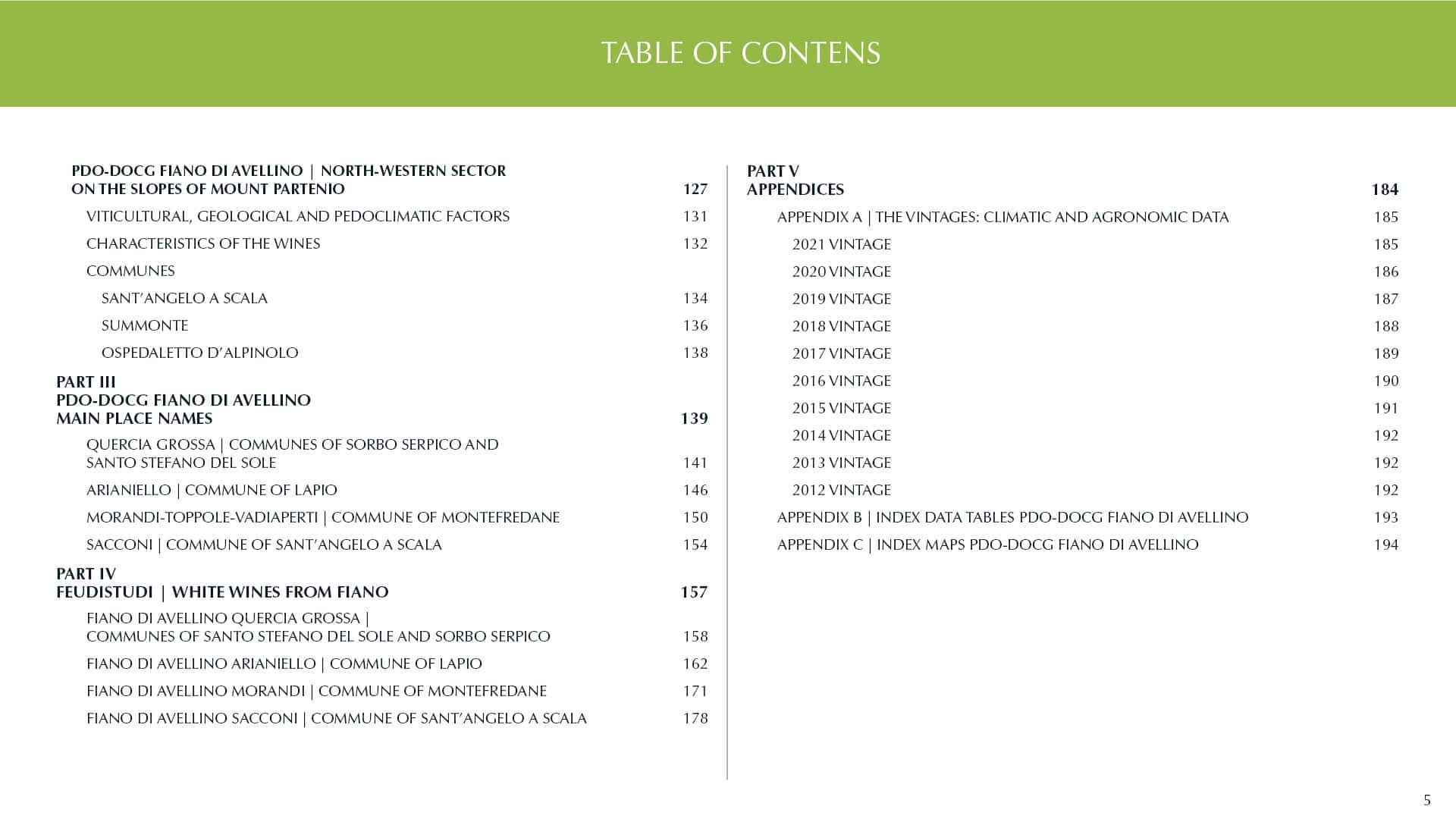 TABLE OF CONTENS

PDO-DOCG FIANO DI AVELLINO | NORTH-WESTERN SECTOR ON THE SLOPES OF MOUNT PARTENIO 127

VITICULTURAL, GEOLOGICAL AND PEDOCLIMATIC FACTORS 131

CHARACTERISTICS OF THE WINES 132

COMMUNES

SANT'ANGELO A SCALA 134

SUMMONTE 136

OSPEDALETTO D'ALPINOLO 138

PART III
PDO-DOCG FIANO DI AVELLINO
MAIN PLACE NAMES 139

QUERCIA GROSSA | COMMUNES OF SORBO SERPICO AND SANTO STEFANO DEL SOLE 141

ARIANIELLO | COMMUNE OF LAPIO 146

MORANDI-TOPPOLE-VADIAPERTI | COMMUNE OF MONTEFREDANE 150

SACCONI | COMMUNE OF SANT'ANGELO A SCALA 154

PART IV
FEUDISTUDI | WHITE WINES FROM FIANO 157

FIANO DI AVELLINO QUERCIA GROSSA | COMMUNES OF SANTO STEFANO DEL SOLE AND SORBO SERPICO 158

FIANO DI AVELLINO ARIANIELLO | COMMUNE OF LAPIO 162

FIANO DI AVELLINO MORANDI | COMMUNE OF MONTEFREDANE 171

FIANO DI AVELLINO SACCONI | COMMUNE OF SANT'ANGELO A SCALA 178

PART V
APPENDICES 184

APPENDIX A | THE VINTAGES: CLIMATIC AND AGRONOMIC DATA 185

2021 VINTAGE 185

2020 VINTAGE 186

2019 VINTAGE 187

2018 VINTAGE 188

2017 VINTAGE 189

2016 VINTAGE 190

2015 VINTAGE 191

2014 VINTAGE 192

2013 VINTAGE 192

2012 VINTAGE 192

APPENDIX B | INDEX DATA TABLES PDO-DOCG FIANO DI AVELLINO 193

APPENDIX C | INDEX MAPS PDO-DOCG FIANO DI AVELLINO 194

5